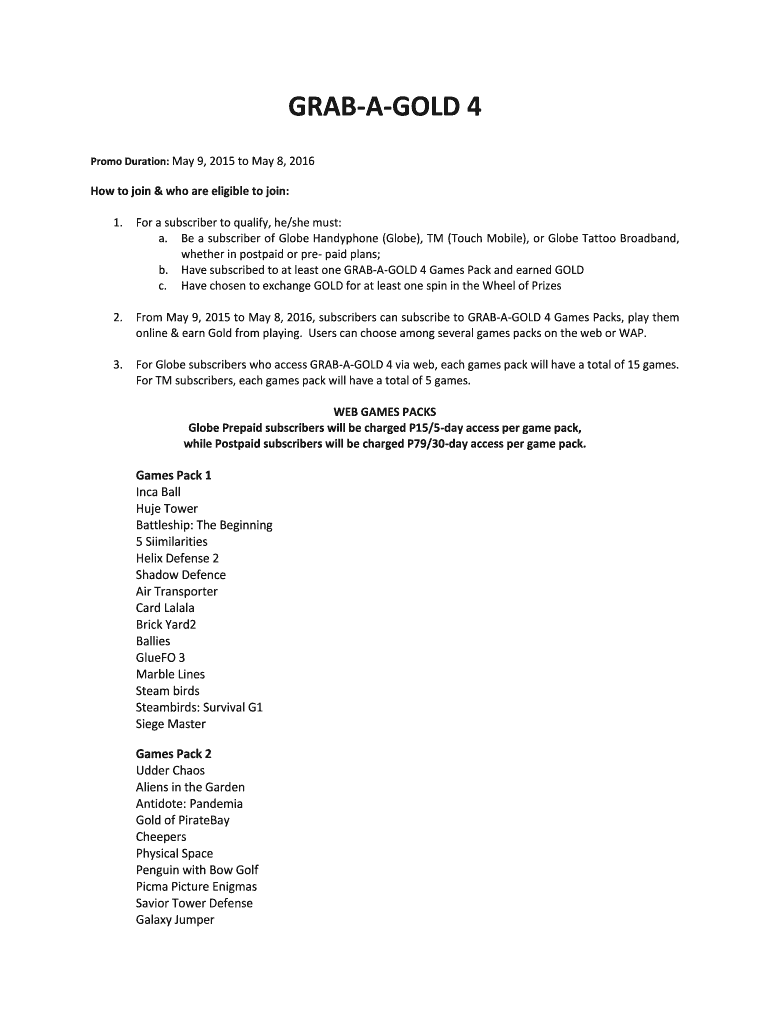 GRAB-A-GOLD 4

Promo Duration: May 9, 2015 to May 8, 2016

How to join & who are eligible to join:

1. For a subscriber to qualify, he/she must:
a. Be a subscriber of Globe Handyphone (Globe), TM (Touch Mobile), or Globe Tattoo Broadband, whether in postpaid or pre- paid plans;
b. Have subscribed to at least one GRAB-A-GOLD 4 Games Pack and earned GOLD
c. Have chosen to exchange GOLD for at least one spin in the Wheel of Prizes

2. From May 9, 2015 to May 8, 2016, subscribers can subscribe to GRAB-A-GOLD 4 Games Packs, play them online & earn Gold from playing. Users can choose among several games packs on the web or WAP.

3. For Globe subscribers who access GRAB-A-GOLD 4 via web, each games pack will have a total of 15 games. For TM subscribers, each games pack will have a total of 5 games.

WEB GAMES PACKS
Globe Prepaid subscribers will be charged P15/5-day access per game pack, while Postpaid subscribers will be charged P79/30-day access per game pack.

Games Pack 1
Inca Ball
Huje Tower
Battleship: The Beginning
5 Siimilarities
Helix Defense 2
Shadow Defence
Air Transporter
Card Lalala
Brick Yard2
Ballies
GlueFO 3
Marble Lines
Steam birds
Steambirds: Survival G1
Siege Master

Games Pack 2
Udder Chaos
Aliens in the Garden
Antidote: Pandemia
Gold of PirateBay
Cheepers
Physical Space
Penguin with Bow Golf
Picma Picture Enigmas
Savior Tower Defense
Galaxy Jumper